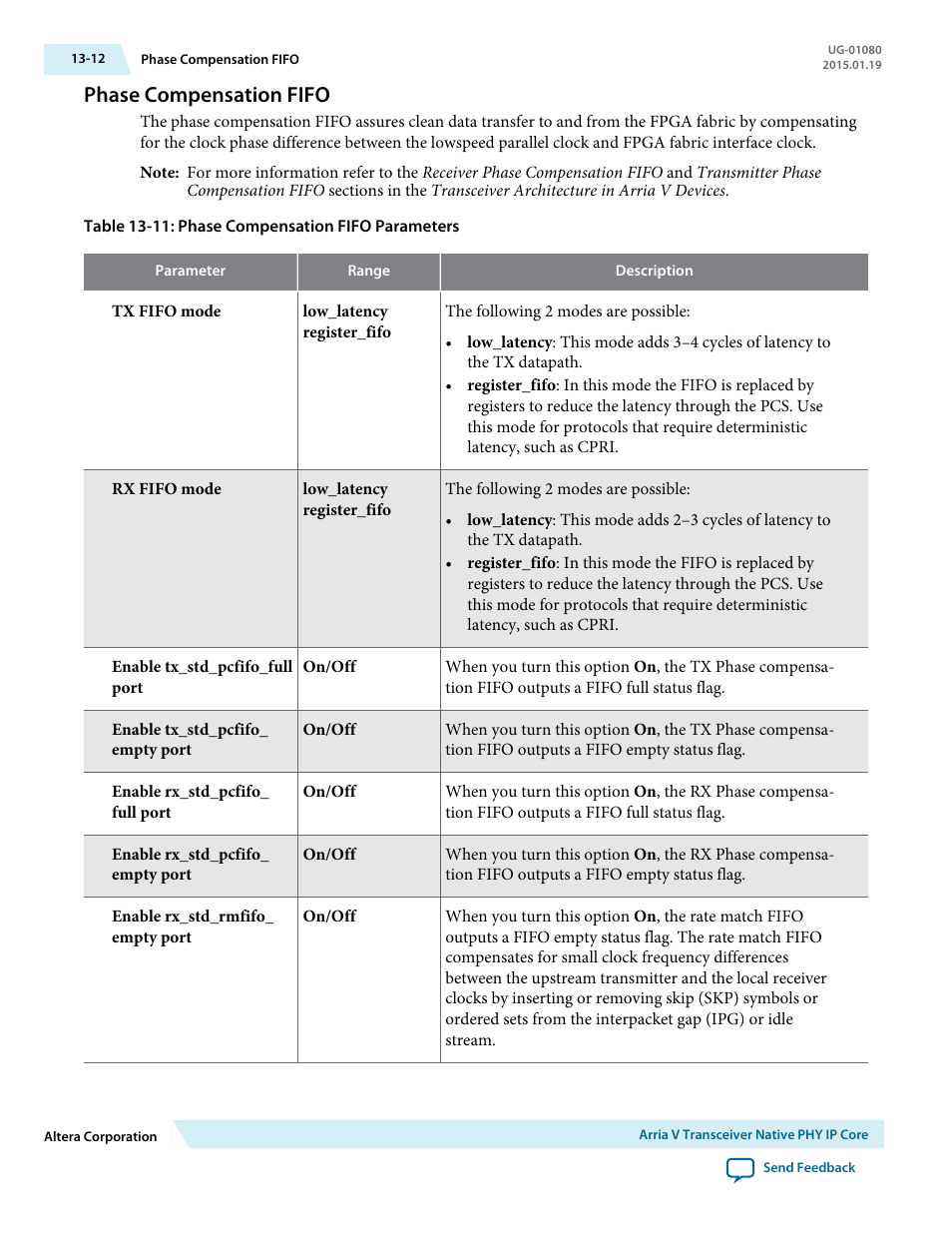 13-12 Phase Compensation FIFO

UG-01080
2015.01.19

Phase Compensation FIFO

The phase compensation FIFO assures clean data transfer to and from the FPGA fabric by compensating for the clock phase difference between the lowspeed parallel clock and FPGA fabric interface clock.

Note: For more information refer to the Receiver Phase Compensation FIFO and Transmitter Phase Compensation FIFO sections in the Transceiver Architecture in Arria V Devices.

Table 13-11: Phase Compensation FIFO Parameters

| Parameter | Range | Description |
|---|---|---|
| TX FIFO mode | low_latency register_fifo | The following 2 modes are possible: • low_latency: This mode adds 3–4 cycles of latency to the TX datapath. • register_fifo: In this mode the FIFO is replaced by registers to reduce the latency through the PCS. Use this mode for protocols that require deterministic latency, such as CPRI. |
| RX FIFO mode | low_latency register_fifo | The following 2 modes are possible: • low_latency: This mode adds 2–3 cycles of latency to the TX datapath. • register_fifo: In this mode the FIFO is replaced by registers to reduce the latency through the PCS. Use this mode for protocols that require deterministic latency, such as CPRI. |
| Enable tx_std_pcfifo_full port | On/Off | When you turn this option On, the TX Phase compensation FIFO outputs a FIFO full status flag. |
| Enable tx_std_pcfifo_empty port | On/Off | When you turn this option On, the TX Phase compensation FIFO outputs a FIFO empty status flag. |
| Enable rx_std_pcfifo_full port | On/Off | When you turn this option On, the RX Phase compensation FIFO outputs a FIFO full status flag. |
| Enable rx_std_pcfifo_empty port | On/Off | When you turn this option On, the RX Phase compensation FIFO outputs a FIFO empty status flag. |
| Enable rx_std_rmfifo_empty port | On/Off | When you turn this option On, the rate match FIFO outputs a FIFO empty status flag. The rate match FIFO compensates for small clock frequency differences between the upstream transmitter and the local receiver clocks by inserting or removing skip (SKP) symbols or ordered sets from the interpacket gap (IPG) or idle stream. |

Altera Corporation

Arria V Transceiver Native PHY IP Core

Send Feedback